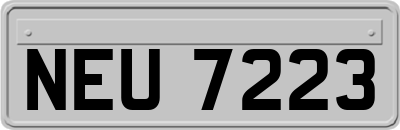 NEU 7223